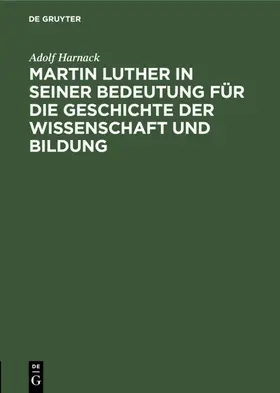 DE GRUYTER

Adolf Harnack

MARTIN LUTHER IN SEINER BEDEUTUNG FÜR DIE GESCHICHTE DER WISSENSCHAFT UND BILDUNG

DE
G